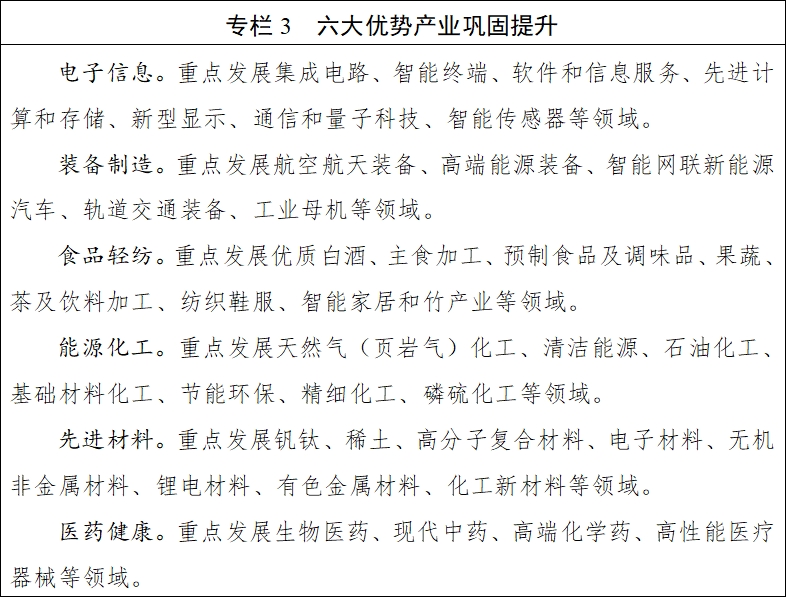 专栏 3　六大优势产业巩固提升

电子信息。重点发展集成电路、智能终端、软件和信息服务、先进计算和存储、新型显示、通信和量子科技、智能传感器等领域。

装备制造。重点发展航空航天装备、高端能源装备、智能网联新能源汽车、轨道交通装备、工业母机等领域。

食品轻纺。重点发展优质白酒、主食加工、预制食品及调味品、果蔬、茶及饮料加工、纺织鞋服、智能家居和竹产业等领域。

能源化工。重点发展天然气（页岩气）化工、清洁能源、石油化工、基础材料化工、节能环保、精细化工、磷硫化工等领域。

先进材料。重点发展钒钛、稀土、高分子复合材料、电子材料、无机非金属材料、锂电材料、有色金属材料、化工新材料等领域。

医药健康。重点发展生物医药、现代中药、高端化学药、高性能医疗器械等领域。